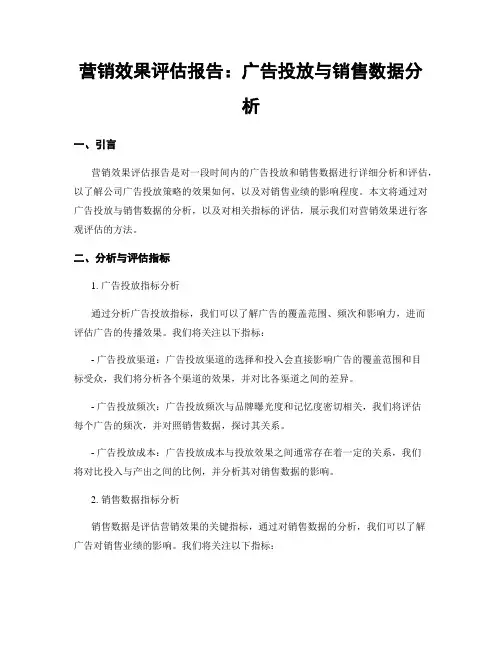 营销效果评估报告：广告投放与销售数据分析

一、引言

营销效果评估报告是对一段时间内的广告投放和销售数据进行详细分析和评估，以了解公司广告投放策略的效果如何，以及对销售业绩的影响程度。本文将通过对广告投放与销售数据的分析，以及对相关指标的评估，展示我们对营销效果进行客观评估的方法。

二、分析与评估指标

1. 广告投放指标分析

通过分析广告投放指标，我们可以了解广告的覆盖范围、频次和影响力，进而评估广告的传播效果。我们将关注以下指标：

- 广告投放渠道：广告投放渠道的选择和投入会直接影响广告的覆盖范围和目标受众，我们将分析各个渠道的效果，并对比各渠道之间的差异。

- 广告投放频次：广告投放频次与品牌曝光度和记忆度密切相关，我们将评估每个广告的频次，并对照销售数据，探讨其关系。

- 广告投放成本：广告投放成本与投放效果之间通常存在着一定的关系，我们将对比投入与产出之间的比例，并分析其对销售数据的影响。

2. 销售数据指标分析

销售数据是评估营销效果的关键指标，通过对销售数据的分析，我们可以了解广告对销售业绩的影响。我们将关注以下指标：